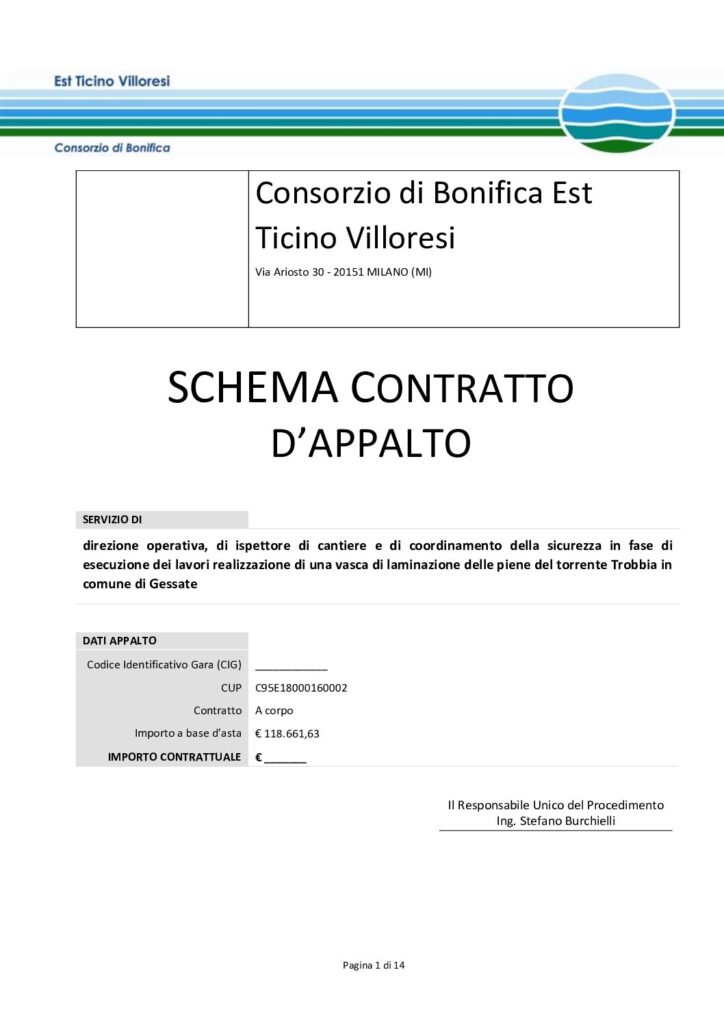 Est Ticino Villoresi

Consorzio di Bonifica

Consorzio di Bonifica Est Ticino Villoresi

Via Ariosto 30 - 20151 MILANO (MI)

SCHEMA CONTRATTO D'APPALTO

SERVIZIO DI

direzione operativa, di ispettore di cantiere e di coordinamento della sicurezza in fase di esecuzione dei lavori realizzazione di una vasca di laminazione delle piene del torrente Trobbia in comune di Gessate

DATI APPALTO

Codice Identificativo Gara (CIG) ____

CUP C95E18000160002

Contratto A corpo

Importo a base d'asta € 118.661,63

IMPORTO CONTRATTUALE € ____

Il Responsabile Unico del Procedimento
Ing. Stefano Burchielli

Pagina 1 di 14